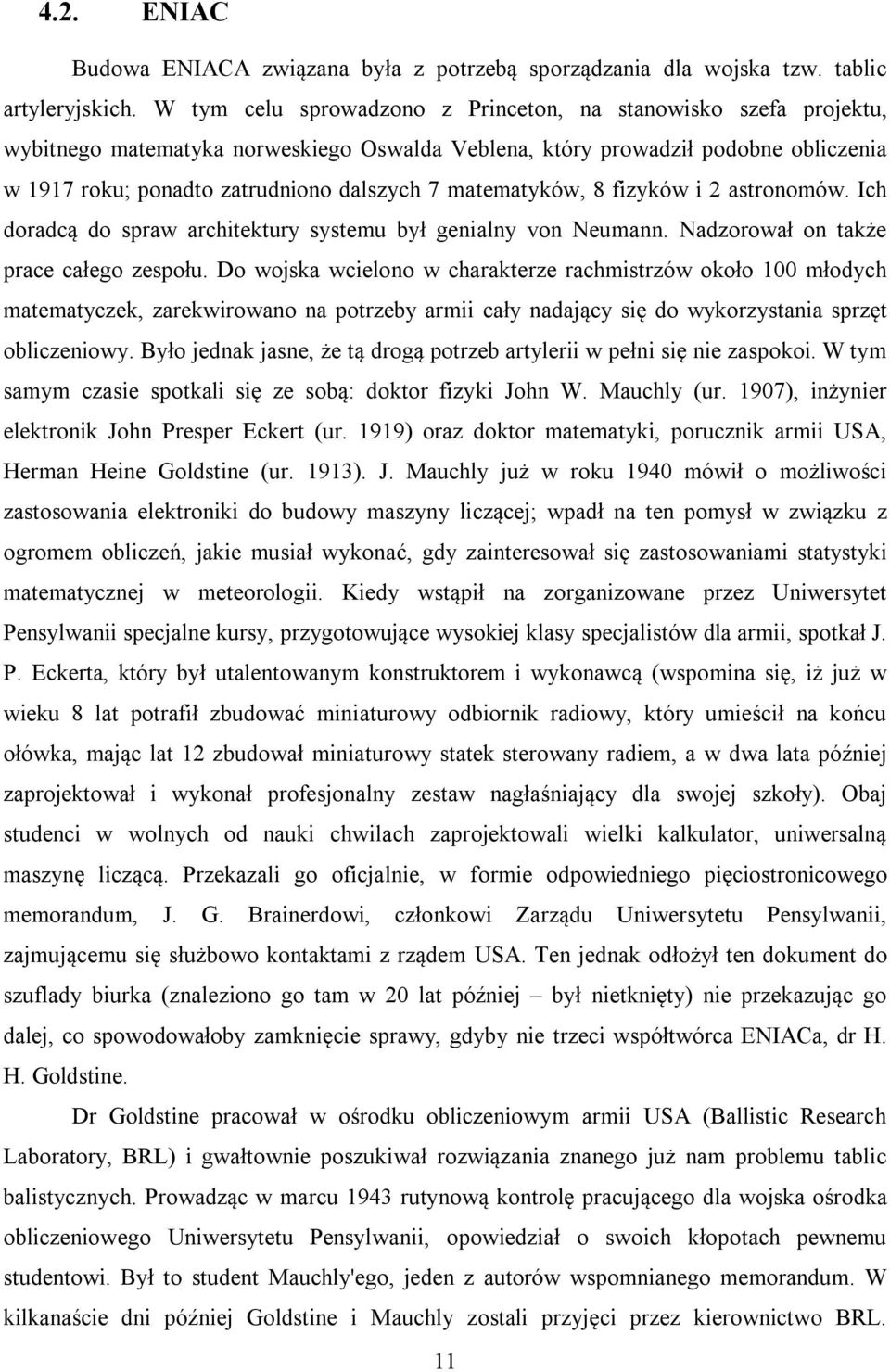 4.2. ENIAC

Budowa ENIACA związana była z potrzebą sporządzania dla wojska tzw. tablic artyleryjskich. W tym celu sprowadzono z Princeton, na stanowisko szefa projektu, wybitnego matematyka norweskiego Oswalda Veblena, który prowadził podobne obliczenia w 1917 roku; ponadto zatrudniono dalszych 7 matematyków, 8 fizyków i 2 astronomów. Ich doradcą do spraw architektury systemu był genialny von Neumann. Nadzorował on także prace całego zespołu. Do wojska wcielono w charakterze rachmistrzów około 100 młodych matematyczek, zarekwirowano na potrzeby armii cały nadający się do wykorzystania sprzęt obliczeniowy. Było jednak jasne, że tą drogą potrzeb artylerii w pełni się nie zaspokoi. W tym samym czasie spotkali się ze sobą: doktor fizyki John W. Mauchly (ur. 1907), inżynier elektronik John Presper Eckert (ur. 1919) oraz doktor matematyki, porucznik armii USA, Herman Heine Goldstine (ur. 1913). J. Mauchly już w roku 1940 mówił o możliwości zastosowania elektroniki do budowy maszyny liczącej; wpadł na ten pomysł w związku z ogromem obliczeń, jakie musiał wykonać, gdy zainteresował się zastosowaniami statystyki matematycznej w meteorologii. Kiedy wstąpił na zorganizowane przez Uniwersytet Pensylwanii specjalne kursy, przygotowujące wysokiej klasy specjalistów dla armii, spotkał J. P. Eckerta, który był utalentowanym konstruktorem i wykonawcą (wspomina się, iż już w wieku 8 lat potrafił zbudować miniaturowy odbiornik radiowy, który umieścił na końcu ołówka, mając lat 12 zbudował miniaturowy statek sterowany radiem, a w dwa lata później zaprojektował i wykonał profesjonalny zestaw nagłaśniający dla swojej szkoły). Obaj studenci w wolnych od nauki chwilach zaprojektowali wielki kalkulator, uniwersalną maszynę liczącą. Przekazali go oficjalnie, w formie odpowiedniego pięciostronicowego memorandum, J. G. Brainerdowi, członkowi Zarządu Uniwersytetu Pensylwanii, zajmującemu się służbowo kontaktami z rządem USA. Ten jednak odłożył ten dokument do szuflady biurka (znaleziono go tam w 20 lat później – był nietknięty) nie przekazując go dalej, co spowodowałoby zamknięcie sprawy, gdyby nie trzeci współtwórca ENIACa, dr H. H. Goldstine.

Dr Goldstine pracował w ośrodku obliczeniowym armii USA (Ballistic Research Laboratory, BRL) i gwałtownie poszukiwał rozwiązania znanego już nam problemu tablic balistycznych. Prowadząc w marcu 1943 rutynową kontrolę pracującego dla wojska ośrodka obliczeniowego Uniwersytetu Pensylwanii, opowiedział o swoich kłopotach pewnemu studentowi. Był to student Mauchly'ego, jeden z autorów wspomnianego memorandum. W kilkanaście dni później Goldstine i Mauchly zostali przyjęci przez kierownictwo BRL.

11